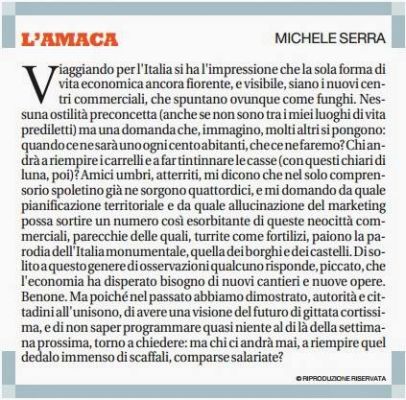 L'AMACA

MICHELE SERRA

Viaggiando per l'Italia si ha l'impressione che la sola forma di vita economica ancora fiorente, e visibile, siano i nuovi centri commerciali, che spuntano ovunque come funghi. Nessuna ostilità preconcetta (anche se non sono tra i miei luoghi di vita prediletti) ma una domanda che, immagino, molti altri si pongono: quando ce ne sarà uno ogni cento abitanti, che ce ne faremo? Chi andrà a riempire i carrelli e a far tintinnare le casse (con questi chiari di luna, poi)? Amici umbri, atterriti, mi dicono che nel solo comprensorio spoletino già ne sorgono quattordici, e mi domando da quale pianificazione territoriale e da quale allucinazione del marketing possa sortire un numero così esorbitante di queste neocittà commerciali, parecchie delle quali, turrite come fortilizi, paiono la parodia dell'Italia monumentale, quella dei borghi e dei castelli. Di solito a questo genere di osservazioni qualcuno risponde, piccato, che l'economia ha disperato bisogno di nuovi cantieri e nuove opere. Benone. Ma poiché nel passato abbiamo dimostrato, autorità e cittadini all'unisono, di avere una visione del futuro di gittata cortissima, e di non saper programmare quasi niente al di là della settimana prossima, torno a chiedere: ma chi ci andrà mai, a riempire quel dedalo immenso di scaffali, comparse salariate?

© RIPRODUZIONE RISERVATA